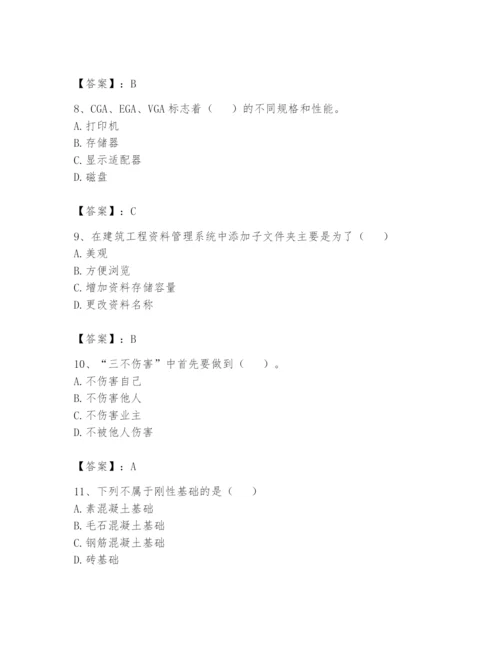 【答案】：B

8、CGA、EGA、VGA 标志着（　　）的不同规格和性能。
A. 打印机
B. 存储器
C. 显示适配器
D. 磁盘

【答案】：C

9、在建筑工程资料管理系统中添加子文件夹主要是为了（　　）
A. 美观
B. 方便浏览
C. 增加资料存储容量
D. 更改资料名称

【答案】：B

10、“三不伤害”中首先要做到（　　）。
A. 不伤害自己
B. 不伤害他人
C. 不伤害业主
D. 不被他人伤害

【答案】：A

11、下列不属于刚性基础的是（　　）
A. 素混凝土基础
B. 毛石混凝土基础
C. 钢筋混凝土基础
D. 砖基础